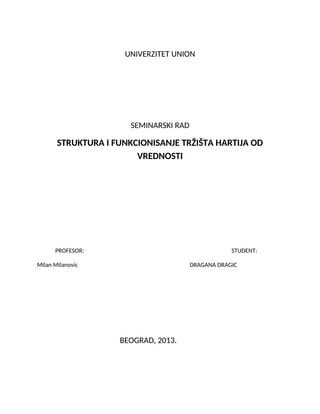 UNIVERZITET UNION

SEMINARSKI RAD

STRUKTURA I FUNKCIONISANJE TRŽIŠTA HARTIJA OD VREDNOSTI

PROFESOR:

STUDENT:

Milan Milanovic

DRAGANA DRAGIC

BEOGRAD, 2013.